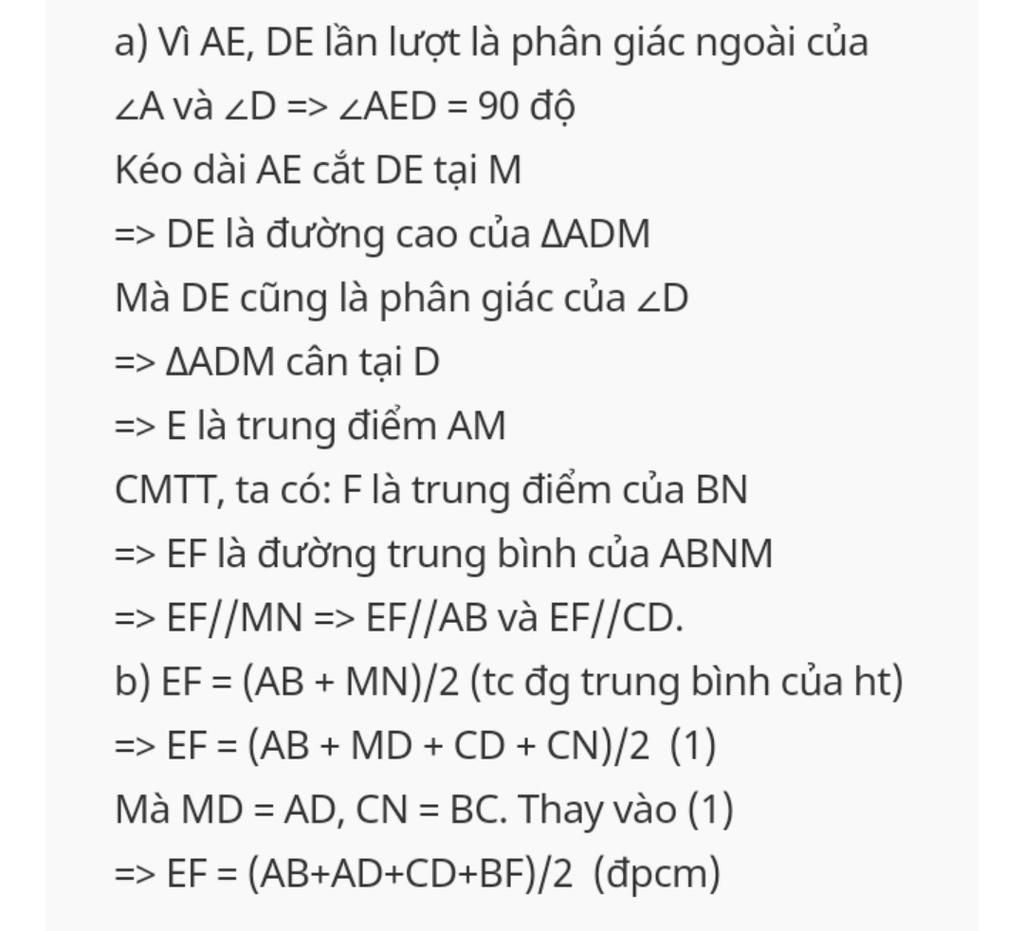 a) Vì AE, DE lần lượt là phân giác ngoài của ∠A và ∠D => ∠AED = 90 độ

Kéo dài AE cắt DE tại M

=> DE là đường cao của ΔADM

Mà DE cũng là phân giác của ∠D

=> ΔADM cân tại D

=> E là trung điểm AM

CMTT, ta có: F là trung điểm của BN

=> EF là đường trung bình của ABNM

=> EF//MN => EF//AB và EF//CD.

b) EF = (AB + MN)/2 (tc đg trung bình của ht)

=> EF = (AB + MD + CD + CN)/2 (1)

Mà MD = AD, CN = BC. Thay vào (1)

=> EF = (AB+AD+CD+BF)/2 (đpcm)